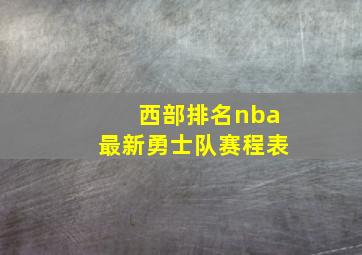 西部排名nba
最新勇士队赛程表